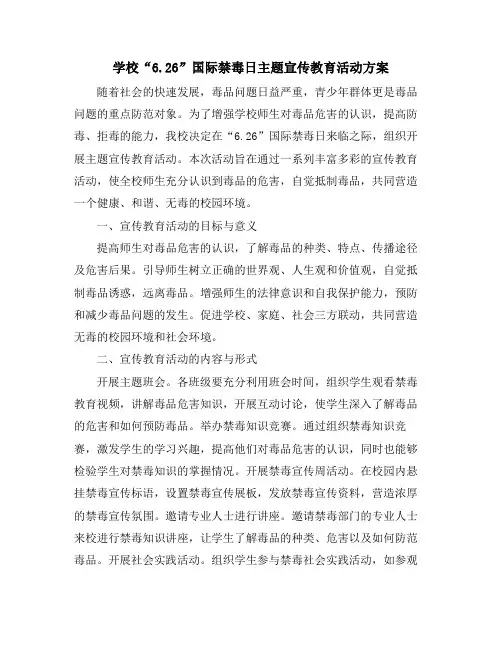 学校“6.26”国际禁毒日主题宣传教育活动方案

随着社会的快速发展，毒品问题日益严重，青少年群体更是毒品问题的重点防范对象。为了增强学校师生对毒品危害的认识，提高防毒、拒毒的能力，我校决定在“6.26”国际禁毒日来临之际，组织开展主题宣传教育活动。本次活动旨在通过一系列丰富多彩的宣传教育活动，使全校师生充分认识到毒品的危害，自觉抵制毒品，共同营造一个健康、和谐、无毒的校园环境。

一、宣传教育活动的目标与意义

提高师生对毒品危害的认识，了解毒品的种类、特点、传播途径及危害后果。引导师生树立正确的世界观、人生观和价值观，自觉抵制毒品诱惑，远离毒品。增强师生的法律意识和自我保护能力，预防和减少毒品问题的发生。促进学校、家庭、社会三方联动，共同营造无毒的校园环境和社会环境。

二、宣传教育活动的内容与形式

开展主题班会。各班级要充分利用班会时间，组织学生观看禁毒教育视频，讲解毒品危害知识，开展互动讨论，使学生深入了解毒品的危害和如何预防毒品。举办禁毒知识竞赛。通过组织禁毒知识竞赛，激发学生的学习兴趣，提高他们对毒品危害的认识，同时也能够检验学生对禁毒知识的掌握情况。开展禁毒宣传周活动。在校园内悬挂禁毒宣传标语，设置禁毒宣传展板，发放禁毒宣传资料，营造浓厚的禁毒宣传氛围。邀请专业人士进行讲座。邀请禁毒部门的专业人士来校进行禁毒知识讲座，让学生了解毒品的种类、危害以及如何防范毒品。开展社会实践活动。组织学生参与禁毒社会实践活动，如参观